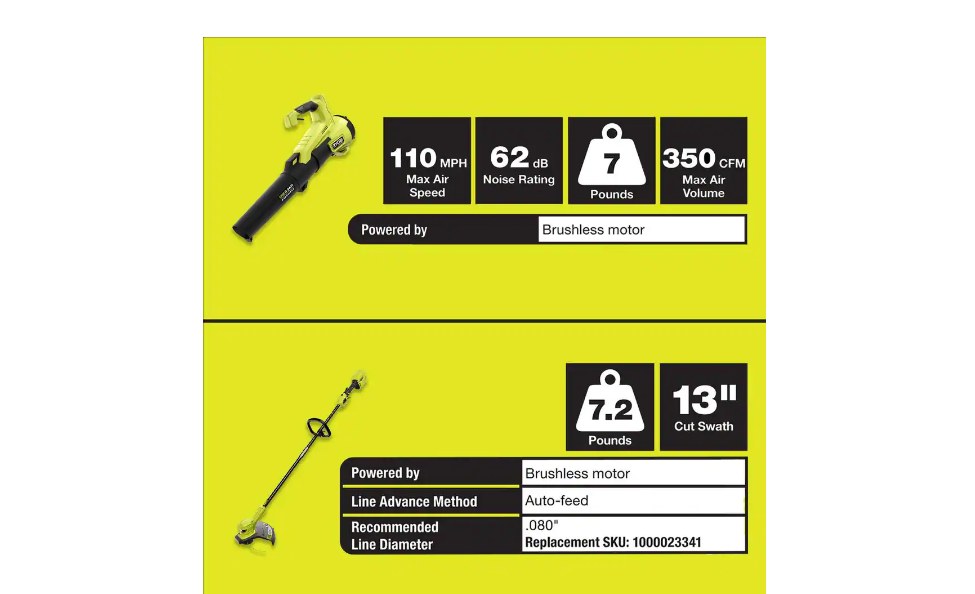 110 MPH
Max Air Speed

62 dB
Noise Rating

7
Pounds

350 CFM
Max Air Volume

| Powered by | Brushless motor |
|---|---|

7.2
Pounds

13"
Cut Swath

| Powered by | Brushless motor |
|---|---|
| Line Advance Method | Auto-feed |
| Recommended Line Diameter | .080" Replacement SKU: 1000023341 |